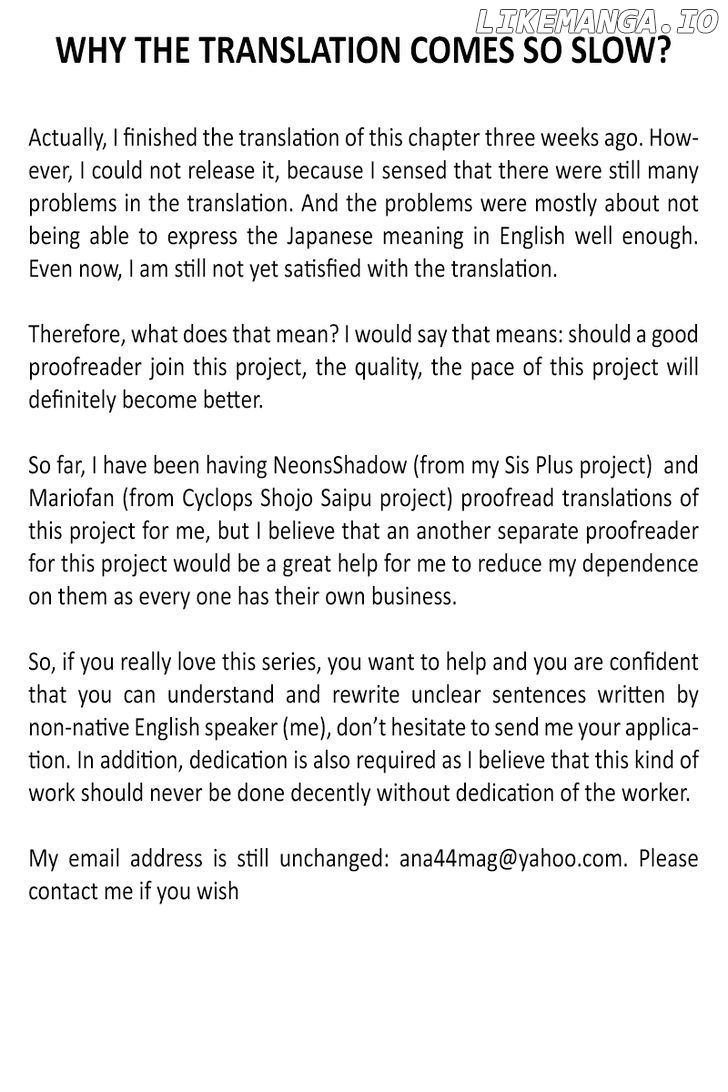 LIKEMANGA.IO

WHY THE TRANSLATION COMES SO SLOW?

Actually, I finished the translation of this chapter three weeks ago. However, I could not release it, because I sensed that there were still many problems in the translation. And the problems were mostly about not being able to express the Japanese meaning in English well enough. Even now, I am still not yet satisfied with the translation.

Therefore, what does that mean? I would say that means: should a good proofreader join this project, the quality, the pace of this project will definitely become better.

So far, I have been having NeonsShadow (from my Sis Plus project) and Mariofan (from Cyclops Shojo Saipu project) proofread translations of this project for me, but I believe that an another separate proofreader for this project would be a great help for me to reduce my dependence on them as every one has their own business.

So, if you really love this series, you want to help and you are confident that you can understand and rewrite unclear sentences written by non-native English speaker (me), don't hesitate to send me your application. In addition, dedication is also required as I believe that this kind of work should never be done decently without dedication of the worker.

My email address is still unchanged: ana44mag@yahoo.com. Please contact me if you wish